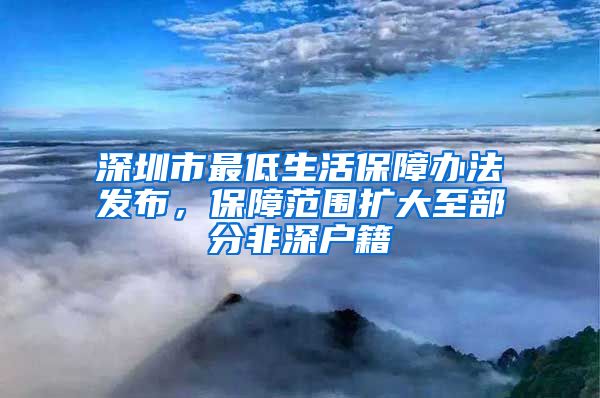 深圳市最低生活保障办法发布，保障范围扩大至部分非深户籍